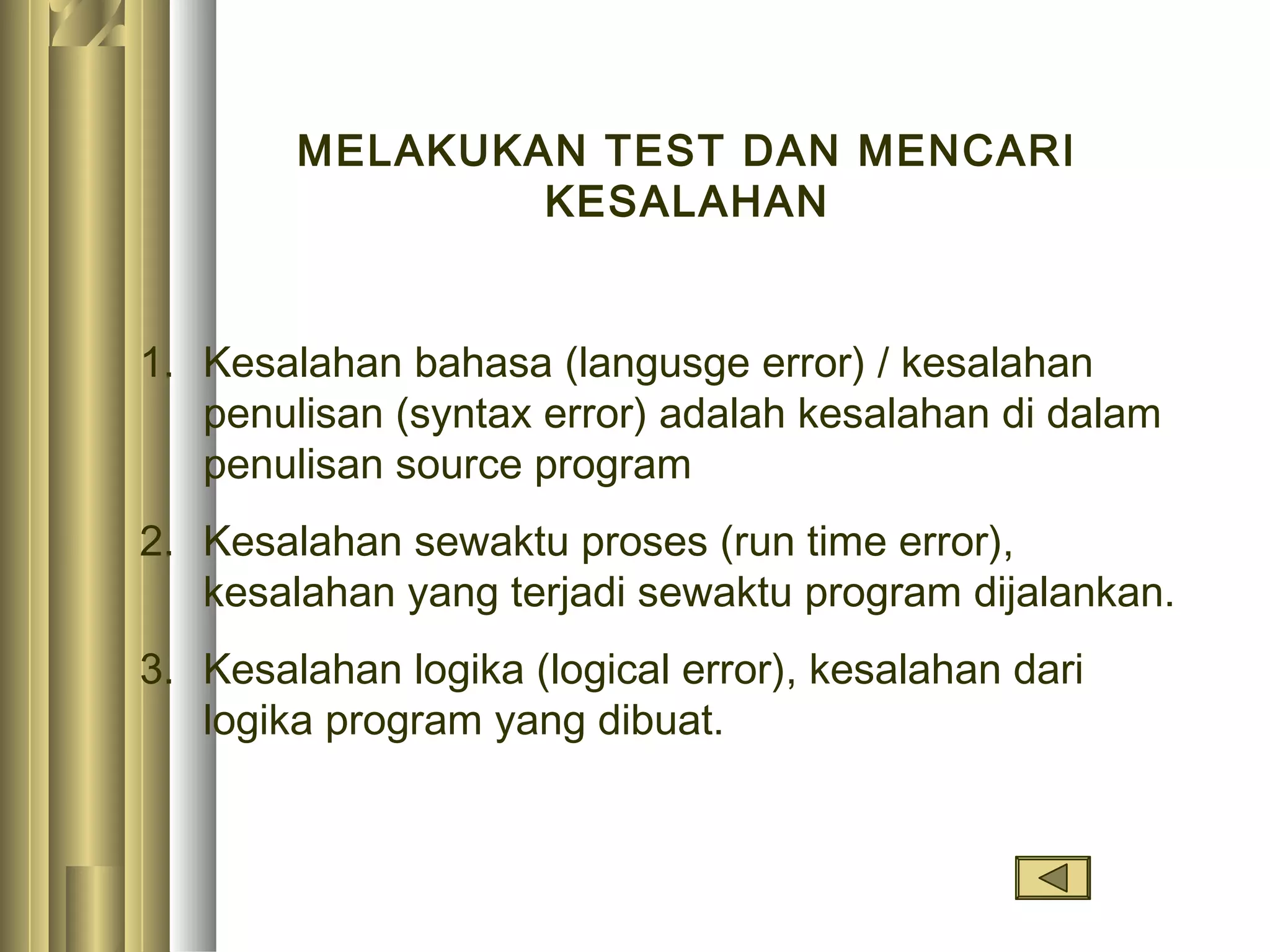 MELAKUKAN TEST DAN MENCARI KESALAHAN

1. Kesalahan bahasa (langusge error) / kesalahan penulisan (syntax error) adalah kesalahan di dalam penulisan source program

2. Kesalahan sewaktu proses (run time error), kesalahan yang terjadi sewaktu program dijalankan.

3. Kesalahan logika (logical error), kesalahan dari logika program yang dibuat.